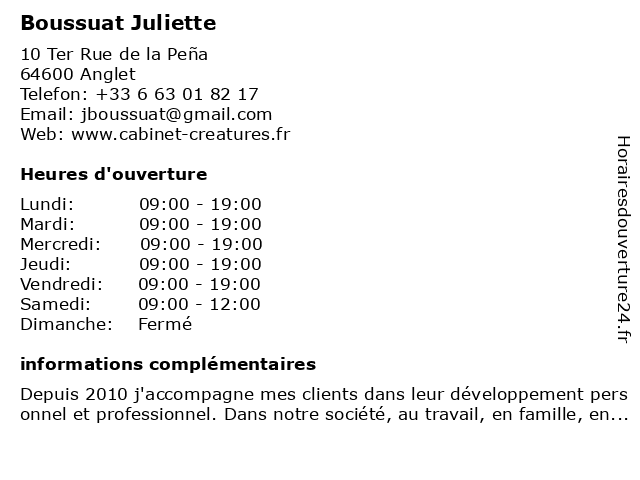 Boussuat Juliette

10 Ter Rue de la Peña
64600 Anglet
Telefon: +33 6 63 01 82 17
Email: jboussuat@gmail.com
Web: www.cabinet-creatures.fr

Heures d'ouverture

| | |
|---|---|
| Lundi: | 09:00 - 19:00 |
| Mardi: | 09:00 - 19:00 |
| Mercredi: | 09:00 - 19:00 |
| Jeudi: | 09:00 - 19:00 |
| Vendredi: | 09:00 - 19:00 |
| Samedi: | 09:00 - 12:00 |
| Dimanche: | Fermé |

informations complémentaires

Depuis 2010 j'accompagne mes clients dans leur développement pers onnel et professionnel. Dans notre société, au travail, en famille, en...

Horairesdouverture24.fr